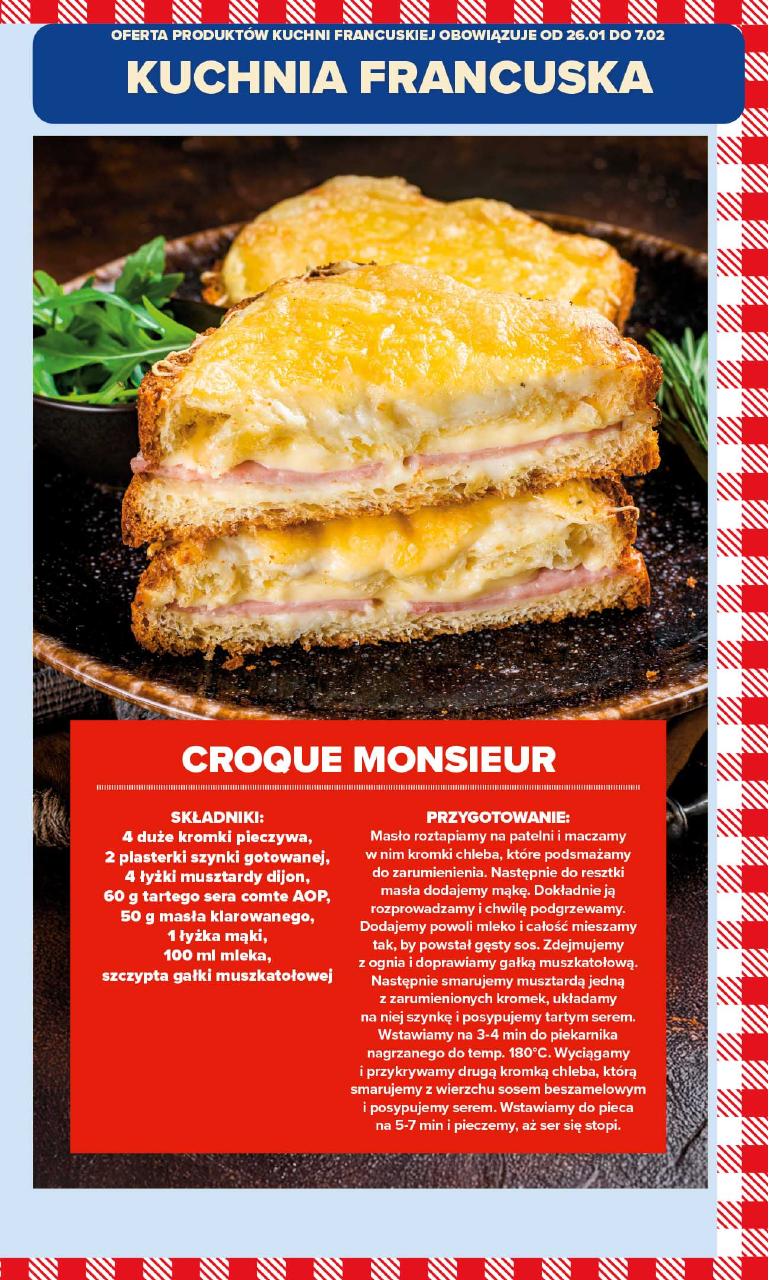 OFERTA PRODUKTÓW KUCHNI FRANCUSKIEJ OBOWIĄZUJE OD 26.01 DO 7.02

KUCHNIA FRANCUSKA

CROQUE MONSIEUR

SKŁADNIKI:
4 duże kromki pieczywa,
2 plasterki szynki gotowanej,
4 łyżki musztardy dijon,
60 g tartego sera comte AOP,
50 g masła klarowanego,
1 łyżka mąki,
100 ml mleka,
szczypta gałki muszkatołowej

PRZYGOTOWANIE:
Masło roztapiamy na patelni i maczamy w nim kromki chleba, które podsmażamy do zarumienienia. Następnie do resztki masła dodajemy mąkę. Dokładnie ją rozprowadzamy i chwilę podgrzewamy. Dodajemy powoli mleko i całość mieszamy tak, by powstał gęsty sos. Zdejmujemy z ognia i doprawiamy gałką muszkatołową. Następnie smarujemy musztardą jedną z zarumienionych kromek, układamy na niej szynkę i posypujemy tartym serem. Wstawiamy na 3-4 min do piekarnika nagrzanego do temp. 180°C. Wyciągamy i przykrywamy drugą kromką chleba, którą smarujemy z wierzchu sosem beszamelowym i posypujemy serem. Wstawiamy do pieca na 5-7 min i pieczemy, aż ser się stopi.